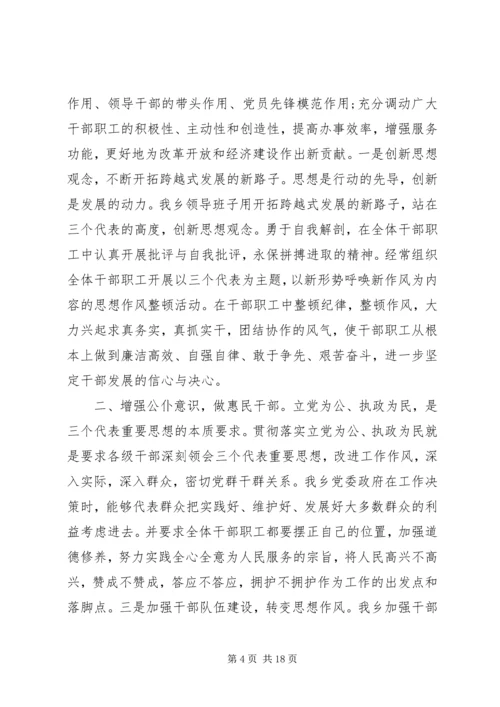 作用、领导干部的带头作用、党员先锋模范作用；充分调动广大干部职工的积极性、主动性和创造性，提高办事效率，增强服务功能，更好地为改革开放和经济建设作出新贡献。一是创新思想观念，不断开拓跨越式发展的新路子。思想是行动的先导，创新是发展的动力。我乡领导班子用开拓跨越式发展的新路子，站在三个代表的高度，创新思想观念。勇于自我解剖，在全体干部职工中认真开展批评与自我批评，永保拼搏进取的精神。经常组织全体干部职工开展以三个代表为主题，以新形势呼唤新作风为内容的思想作风整顿活动。在干部职工中整顿纪律，整顿作风，大力兴起求真务实，真抓实干，团结协作的风气，使干部职工从根本上做到廉洁高效、自强自律、敢于争先、艰苦奋斗，进一步坚定干部发展的信心与决心。

二、增强公仆意识，做惠民干部。立党为公、执政为民，是三个代表重要思想的本质要求。贯彻落实立党为公、执政为民就是要求各级干部深刻领会三个代表重要思想，改进工作作风，深入实际，深入群众，密切党群干群关系。我乡党委政府在工作决策时，能够代表群众把实践好、维护好、发展好大多数群众的利益考虑进去。并要求全体干部职工都要摆正自己的位置，加强道德修养，努力实践全心全意为人民服务的宗旨，将人民高兴不高兴，赞成不赞成，答应不答应，拥护不拥护作为工作的出发点和落脚点。三是加强干部队伍建设，转变思想作风。我乡加强干部

第 4 页 共 18 页